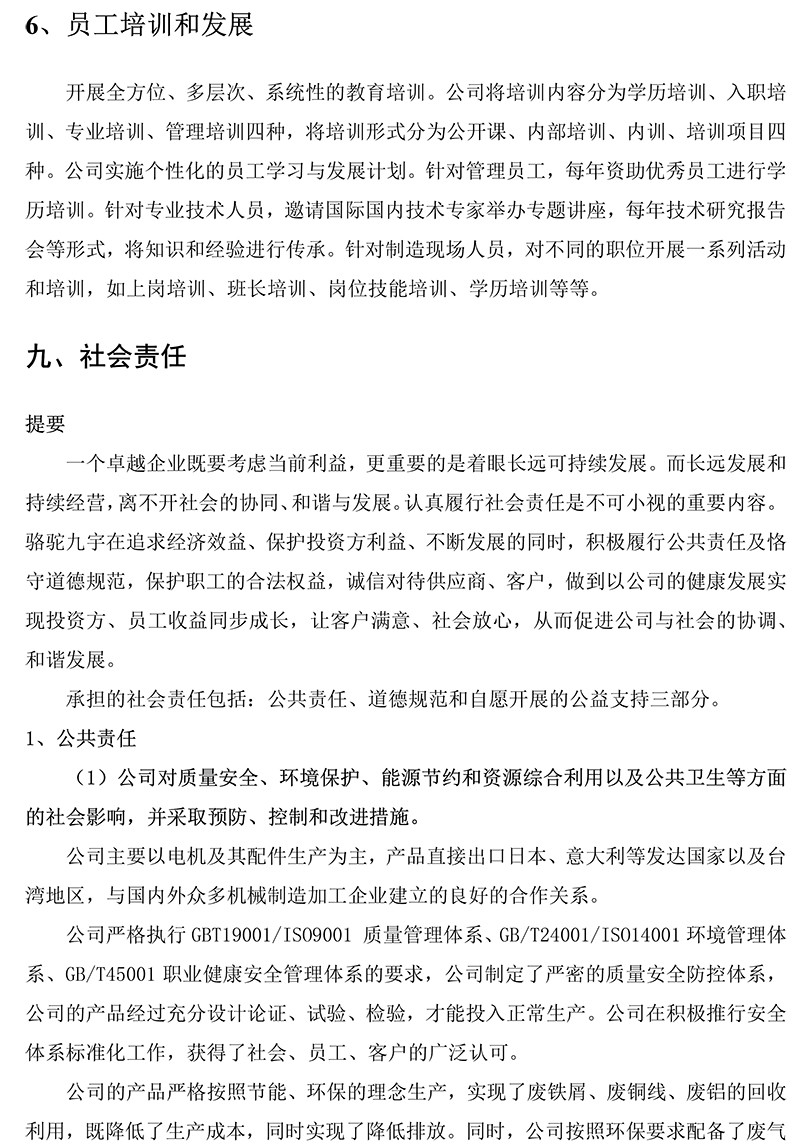 6、员工培训和发展

开展全方位、多层次、系统性的教育培训。公司将培训内容分为学历培训、入职培训、专业培训、管理培训四种，将培训形式分为公开课、内部培训、内训、培训项目四种。公司实施个性化的员工学习与发展计划。针对管理员工，每年资助优秀员工进行学历培训。针对专业技术人员，邀请国际国内技术专家举办专题讲座，每年技术研究报告会等形式，将知识和经验进行传承。针对制造现场人员，对不同的职位开展一系列活动和培训，如上岗培训、班长培训、岗位技能培训、学历培训等等。

九、社会责任

提要

一个卓越企业既要考虑当前利益，更重要的是着眼长远可持续发展。而长远发展和持续经营，离不开社会的协同、和谐与发展。认真履行社会责任是不可小视的重要内容。骆驼九宇在追求经济效益、保护投资方利益、不断发展的同时，积极履行公共责任及恪守道德规范，保护职工的合法权益，诚信对待供应商、客户，做到以公司的健康发展实现投资方、员工收益同步成长，让客户满意、社会放心，从而促进公司与社会的协调、和谐发展。

承担的社会责任包括：公共责任、道德规范和自愿开展的公益支持三部分。

1、公共责任

（1）公司对质量安全、环境保护、能源节约和资源综合利用以及公共卫生等方面的社会影响，并采取预防、控制和改进措施。

公司主要以电机及其配件生产为主，产品直接出口日本、意大利等发达国家以及台湾地区，与国内外众多机械制造加工企业建立的良好的合作关系。

公司严格执行 GBT19001/ISO9001 质量管理体系、GB/T24001/ISO14001 环境管理体系、GB/T45001 职业健康安全管理体系的要求，公司制定了严密的质量安全防控体系，公司的产品经过充分设计论证、试验、检验，才能投入正常生产。公司在积极推行安全体系标准化工作，获得了社会、员工、客户的广泛认可。

公司的产品严格按照节能、环保的理念生产，实现了废铁屑、废铜线、废铝的回收利用，既降低了生产成本，同时实现了降低排放。同时，公司按照环保要求配备了废气